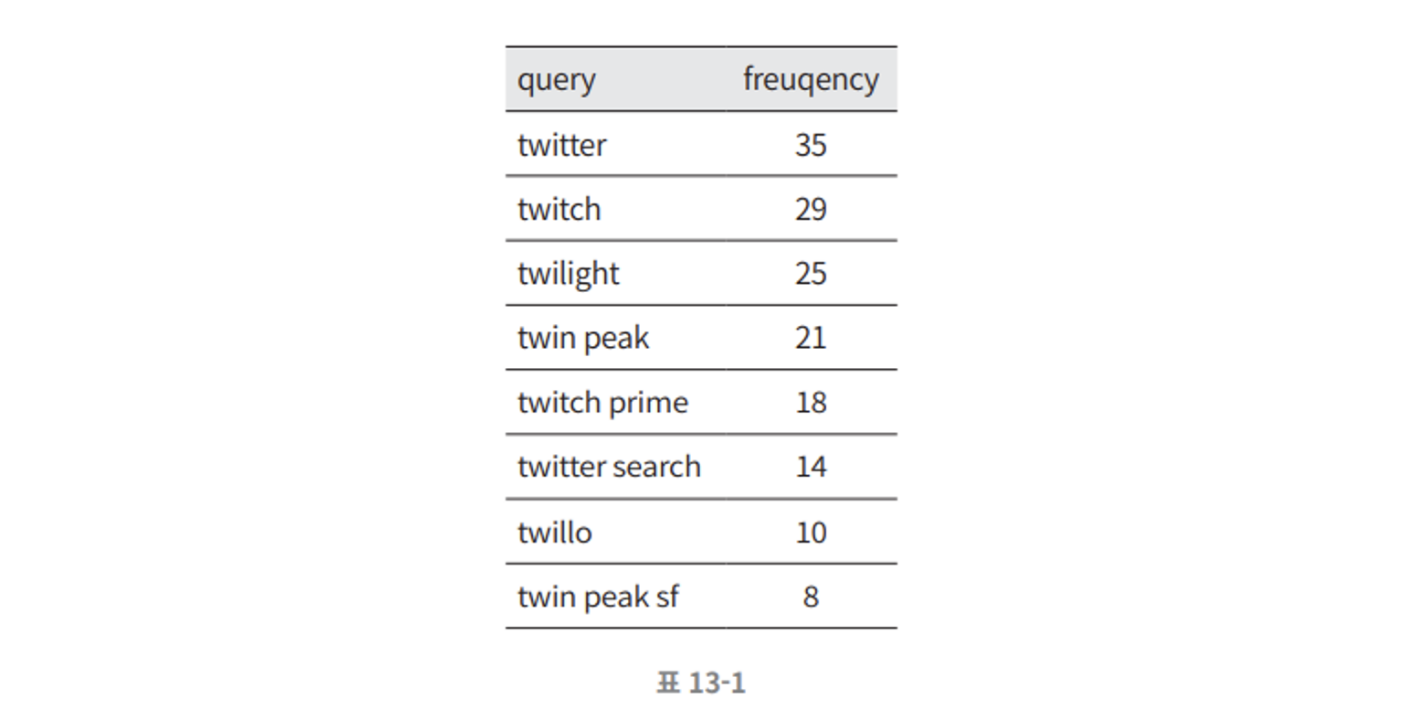 | query | freuqency |
|---|---|
| twitter | 35 |
| twitch | 29 |
| twilight | 25 |
| twin peak | 21 |
| twitch prime | 18 |
| twitter search | 14 |
| twillo | 10 |
| twin peak sf | 8 |

표 13-1